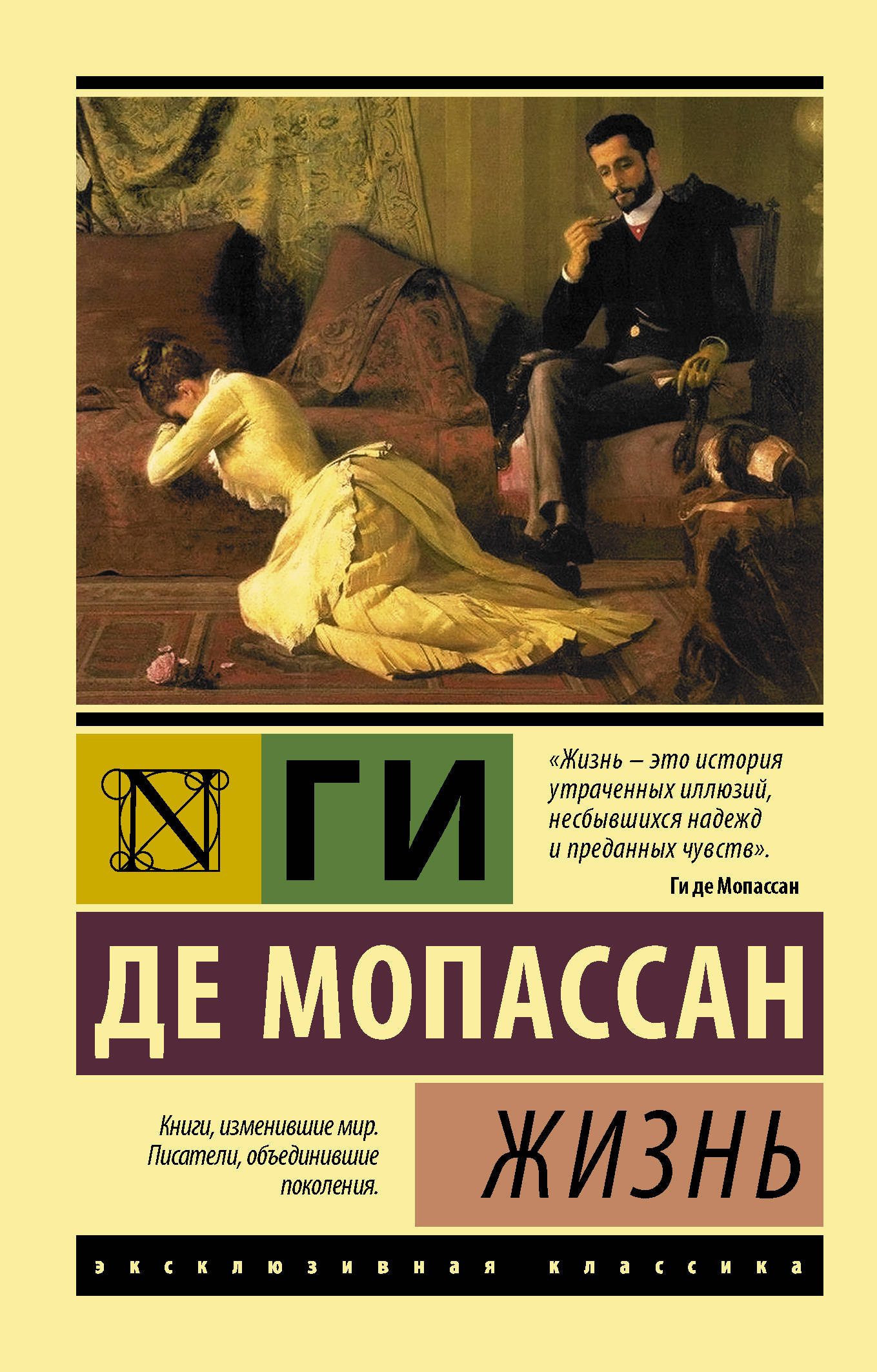 N

ГИ

«Жизнь – это история утраченных иллюзий, несбывшихся надежд и преданных чувств».

Ги де Мопассан

ДЕ МОПАССАН

Книги, изменившие мир. Писатели, объединившие поколения.

ЖИЗНЬ

эксклюзивная классика